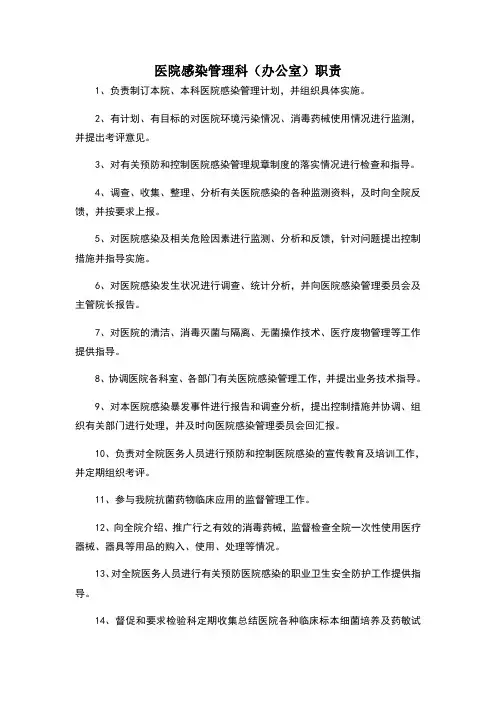 医院感染管理科（办公室）职责

1、负责制订本院、本科医院感染管理计划，并组织具体实施。

2、有计划、有目标的对医院环境污染情况、消毒药械使用情况进行监测，并提出考评意见。

3、对有关预防和控制医院感染管理规章制度的落实情况进行检查和指导。

4、调查、收集、整理、分析有关医院感染的各种监测资料，及时向全院反馈，并按要求上报。

5、对医院感染及相关危险因素进行监测、分析和反馈，针对问题提出控制措施并指导实施。

6、对医院感染发生状况进行调查、统计分析，并向医院感染管理委员会及主管院长报告。

7、对医院的清洁、消毒灭菌与隔离、无菌操作技术、医疗废物管理等工作提供指导。

8、协调医院各科室、各部门有关医院感染管理工作，并提出业务技术指导。

9、对本医院感染暴发事件进行报告和调查分析，提出控制措施并协调、组织有关部门进行处理，并及时向医院感染管理委员会回汇报。

10、负责对全院医务人员进行预防和控制医院感染的宣传教育及培训工作，并定期组织考评。

11、参与我院抗菌药物临床应用的监督管理工作。

12、向全院介绍、推广行之有效的消毒药械，监督检查全院一次性使用医疗器械、器具等用品的购入、使用、处理等情况。

13、对全院医务人员进行有关预防医院感染的职业卫生安全防护工作提供指导。

14、督促和要求检验科定期收集总结医院各种临床标本细菌培养及药敏试